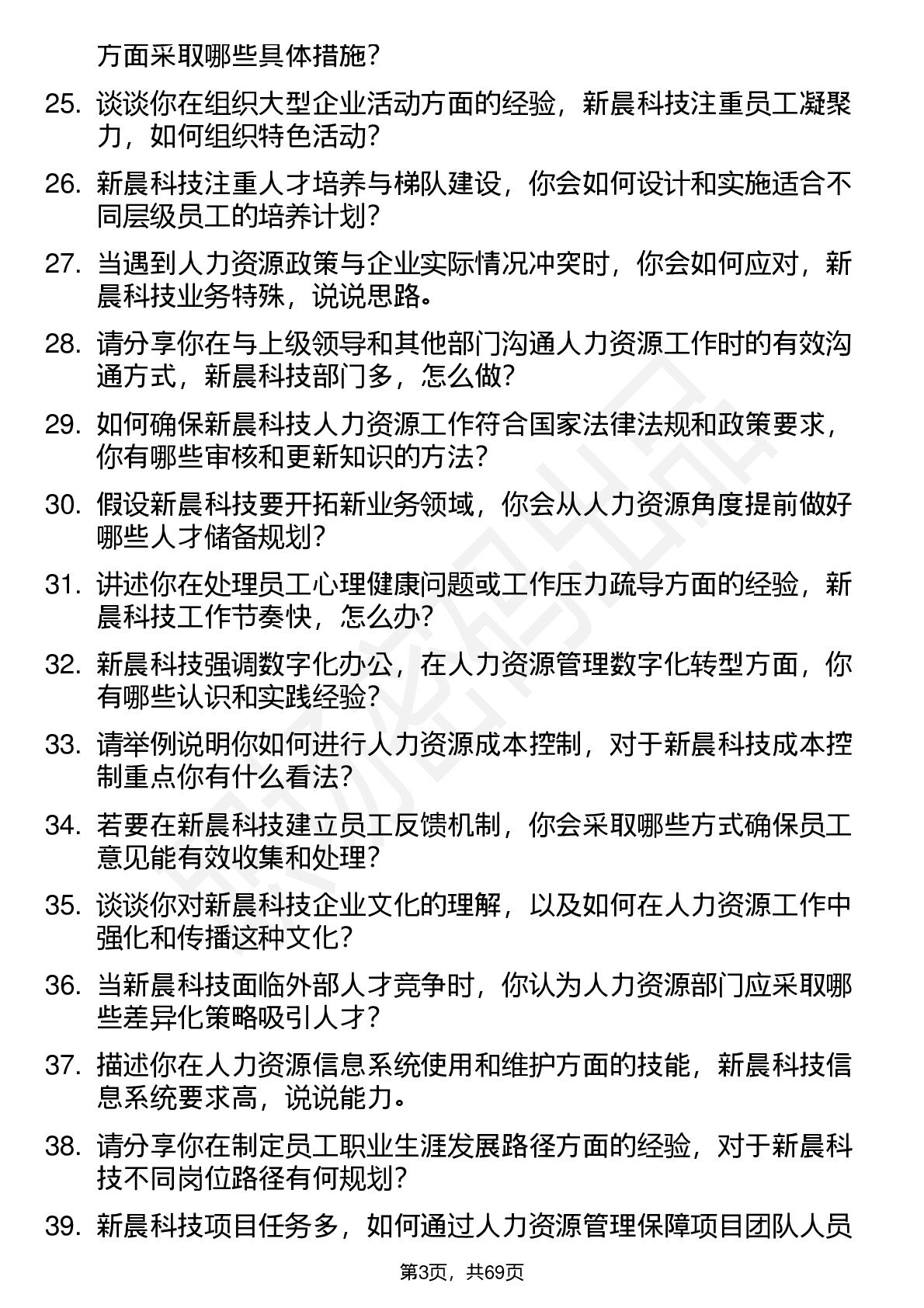 方面采取哪些具体措施?

25. 谈谈你在组织大型企业活动方面的经验，新晨科技注重员工凝聚力，如何组织特色活动?

26. 新晨科技注重人才培养与梯队建设，你会如何设计和实施适合不同层级员工的培养计划?

27. 当遇到人力资源政策与企业实际情况冲突时，你会如何应对，新晨科技业务特殊，说说思路。

28. 请分享你在与上级领导和其他部门沟通人力资源工作时的有效沟通方式，新晨科技部门多，怎么做?

29. 如何确保新晨科技人力资源工作符合国家法律法规和政策要求，你有哪些审核和更新知识的方法?

30. 假设新晨科技要开拓新业务领域，你会从人力资源角度提前做好哪些人才储备规划?

31. 讲述你在处理员工心理健康问题或工作压力疏导方面的经验，新晨科技工作节奏快，怎么办?

32. 新晨科技强调数字化办公，在人力资源管理数字化转型方面，你有哪些认识和实践经验?

33. 请举例说明你如何进行人力资源成本控制，对于新晨科技成本控制重点你有什么看法?

34. 若要在新晨科技建立员工反馈机制，你会采取哪些方式确保员工意见能有效收集和处理?

35. 谈谈你对新晨科技企业文化的理解，以及如何在人力资源工作中强化和传播这种文化?

36. 当新晨科技面临外部人才竞争时，你认为人力资源部门应采取哪些差异化策略吸引人才?

37. 描述你在人力资源信息系统使用和维护方面的技能，新晨科技信息系统要求高，说说能力。

38. 请分享你在制定员工职业生涯发展路径方面的经验，对于新晨科技不同岗位路径有何规划?

39. 新晨科技项目任务多，如何通过人力资源管理保障项目团队人员

第3页，共69页